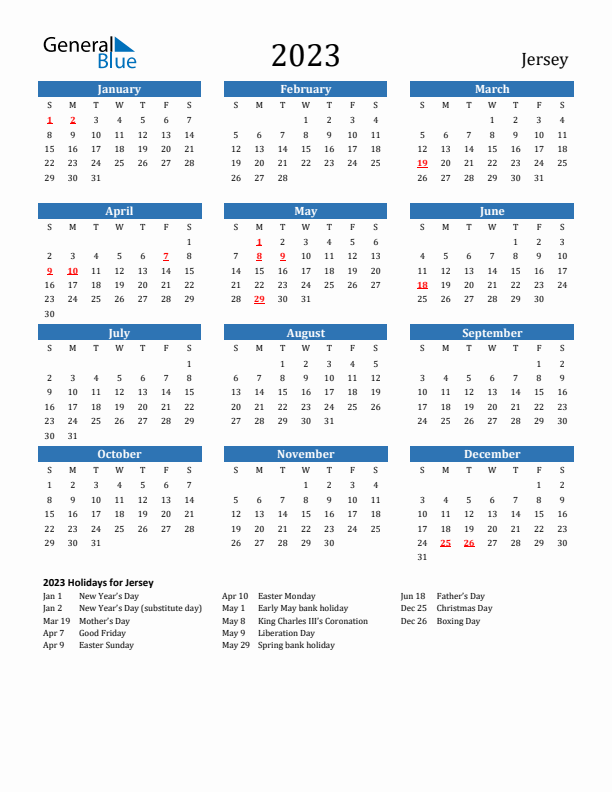 General Blue

2023

Jersey

January

| S | M | T | W | T | F | S |
|---|---|---|---|---|---|---|
| 1 | 2 | 3 | 4 | 5 | 6 | 7 |
| 8 | 9 | 10 | 11 | 12 | 13 | 14 |
| 15 | 16 | 17 | 18 | 19 | 20 | 21 |
| 22 | 23 | 24 | 25 | 26 | 27 | 28 |
| 29 | 30 | 31 | | | | |

February

| S | M | T | W | T | F | S |
|---|---|---|---|---|---|---|
| | | | 1 | 2 | 3 | 4 |
| 5 | 6 | 7 | 8 | 9 | 10 | 11 |
| 12 | 13 | 14 | 15 | 16 | 17 | 18 |
| 19 | 20 | 21 | 22 | 23 | 24 | 25 |
| 26 | 27 | 28 | | | | |

March

| S | M | T | W | T | F | S |
|---|---|---|---|---|---|---|
| | | | 1 | 2 | 3 | 4 |
| 5 | 6 | 7 | 8 | 9 | 10 | 11 |
| 12 | 13 | 14 | 15 | 16 | 17 | 18 |
| 19 | 20 | 21 | 22 | 23 | 24 | 25 |
| 26 | 27 | 28 | 29 | 30 | 31 | |

April

| S | M | T | W | T | F | S |
|---|---|---|---|---|---|---|
| | | | | | | 1 |
| 2 | 3 | 4 | 5 | 6 | 7 | 8 |
| 9 | 10 | 11 | 12 | 13 | 14 | 15 |
| 16 | 17 | 18 | 19 | 20 | 21 | 22 |
| 23 | 24 | 25 | 26 | 27 | 28 | 29 |
| 30 | | | | | | |

May

| S | M | T | W | T | F | S |
|---|---|---|---|---|---|---|
| | 1 | 2 | 3 | 4 | 5 | 6 |
| 7 | 8 | 9 | 10 | 11 | 12 | 13 |
| 14 | 15 | 16 | 17 | 18 | 19 | 20 |
| 21 | 22 | 23 | 24 | 25 | 26 | 27 |
| 28 | 29 | 30 | 31 | | | |

June

| S | M | T | W | T | F | S |
|---|---|---|---|---|---|---|
| | | | | 1 | 2 | 3 |
| 4 | 5 | 6 | 7 | 8 | 9 | 10 |
| 11 | 12 | 13 | 14 | 15 | 16 | 17 |
| 18 | 19 | 20 | 21 | 22 | 23 | 24 |
| 25 | 26 | 27 | 28 | 29 | 30 | |

July

| S | M | T | W | T | F | S |
|---|---|---|---|---|---|---|
| | | | | | | 1 |
| 2 | 3 | 4 | 5 | 6 | 7 | 8 |
| 9 | 10 | 11 | 12 | 13 | 14 | 15 |
| 16 | 17 | 18 | 19 | 20 | 21 | 22 |
| 23 | 24 | 25 | 26 | 27 | 28 | 29 |
| 30 | 31 | | | | | |

August

| S | M | T | W | T | F | S |
|---|---|---|---|---|---|---|
| | | 1 | 2 | 3 | 4 | 5 |
| 6 | 7 | 8 | 9 | 10 | 11 | 12 |
| 13 | 14 | 15 | 16 | 17 | 18 | 19 |
| 20 | 21 | 22 | 23 | 24 | 25 | 26 |
| 27 | 28 | 29 | 30 | 31 | | |

September

| S | M | T | W | T | F | S |
|---|---|---|---|---|---|---|
| | | | | | 1 | 2 |
| 3 | 4 | 5 | 6 | 7 | 8 | 9 |
| 10 | 11 | 12 | 13 | 14 | 15 | 16 |
| 17 | 18 | 19 | 20 | 21 | 22 | 23 |
| 24 | 25 | 26 | 27 | 28 | 29 | 30 |

October

| S | M | T | W | T | F | S |
|---|---|---|---|---|---|---|
| 1 | 2 | 3 | 4 | 5 | 6 | 7 |
| 8 | 9 | 10 | 11 | 12 | 13 | 14 |
| 15 | 16 | 17 | 18 | 19 | 20 | 21 |
| 22 | 23 | 24 | 25 | 26 | 27 | 28 |
| 29 | 30 | 31 | | | | |

November

| S | M | T | W | T | F | S |
|---|---|---|---|---|---|---|
| | | | 1 | 2 | 3 | 4 |
| 5 | 6 | 7 | 8 | 9 | 10 | 11 |
| 12 | 13 | 14 | 15 | 16 | 17 | 18 |
| 19 | 20 | 21 | 22 | 23 | 24 | 25 |
| 26 | 27 | 28 | 29 | 30 | | |

December

| S | M | T | W | T | F | S |
|---|---|---|---|---|---|---|
| | | | | | 1 | 2 |
| 3 | 4 | 5 | 6 | 7 | 8 | 9 |
| 10 | 11 | 12 | 13 | 14 | 15 | 16 |
| 17 | 18 | 19 | 20 | 21 | 22 | 23 |
| 24 | 25 | 26 | 27 | 28 | 29 | 30 |
| 31 | | | | | | |

2023 Holidays for Jersey

Jan 1 New Year's Day
Jan 2 New Year's Day (substitute day)
Mar 19 Mother's Day
Apr 7 Good Friday
Apr 9 Easter Sunday

Apr 10 Easter Monday
May 1 Early May bank holiday
May 8 King Charles III's Coronation
May 9 Liberation Day
May 29 Spring bank holiday

Jun 18 Father's Day
Dec 25 Christmas Day
Dec 26 Boxing Day